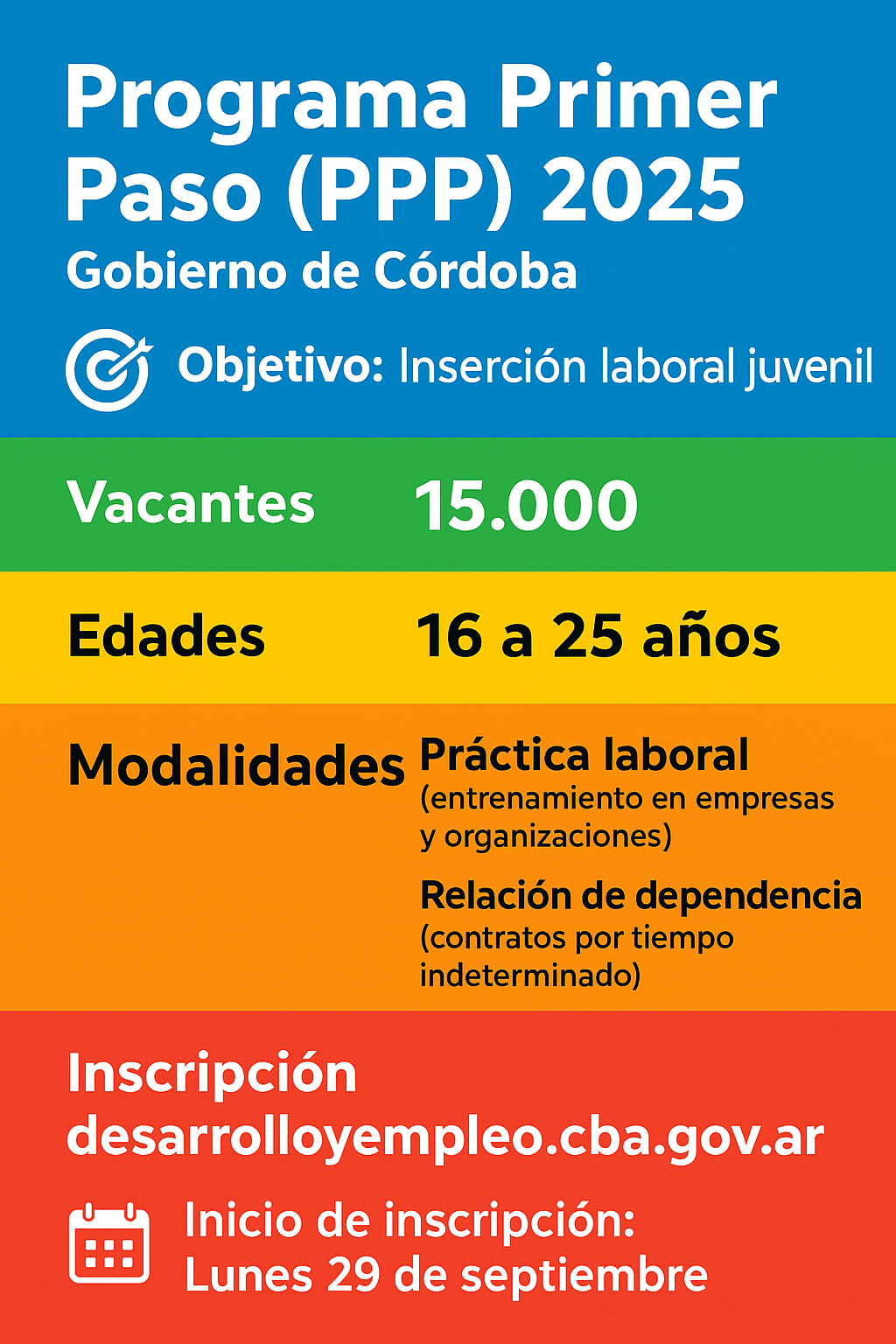 Programa Primer Paso (PPP) 2025
Gobierno de Córdoba

Objetivo: Inserción laboral juvenil

Vacantes 15.000

Edades 16 a 25 años

Modalidades Práctica laboral (entrenamiento en empresas y organizaciones)

Relación de dependencia (contratos por tiempo indeterminado)

Inscripción
desarrolloyempleo.cba.gov.ar

Inicio de inscripción:
Lunes 29 de septiembre